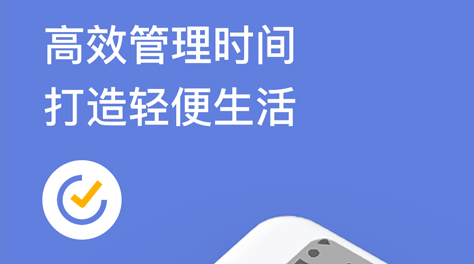 高效管理时间
打造轻便生活